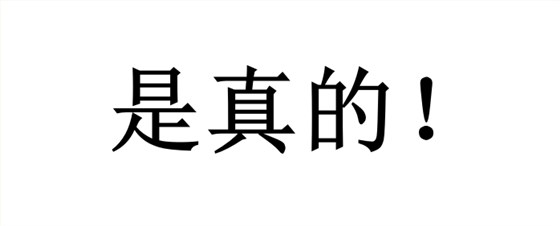 是真的！